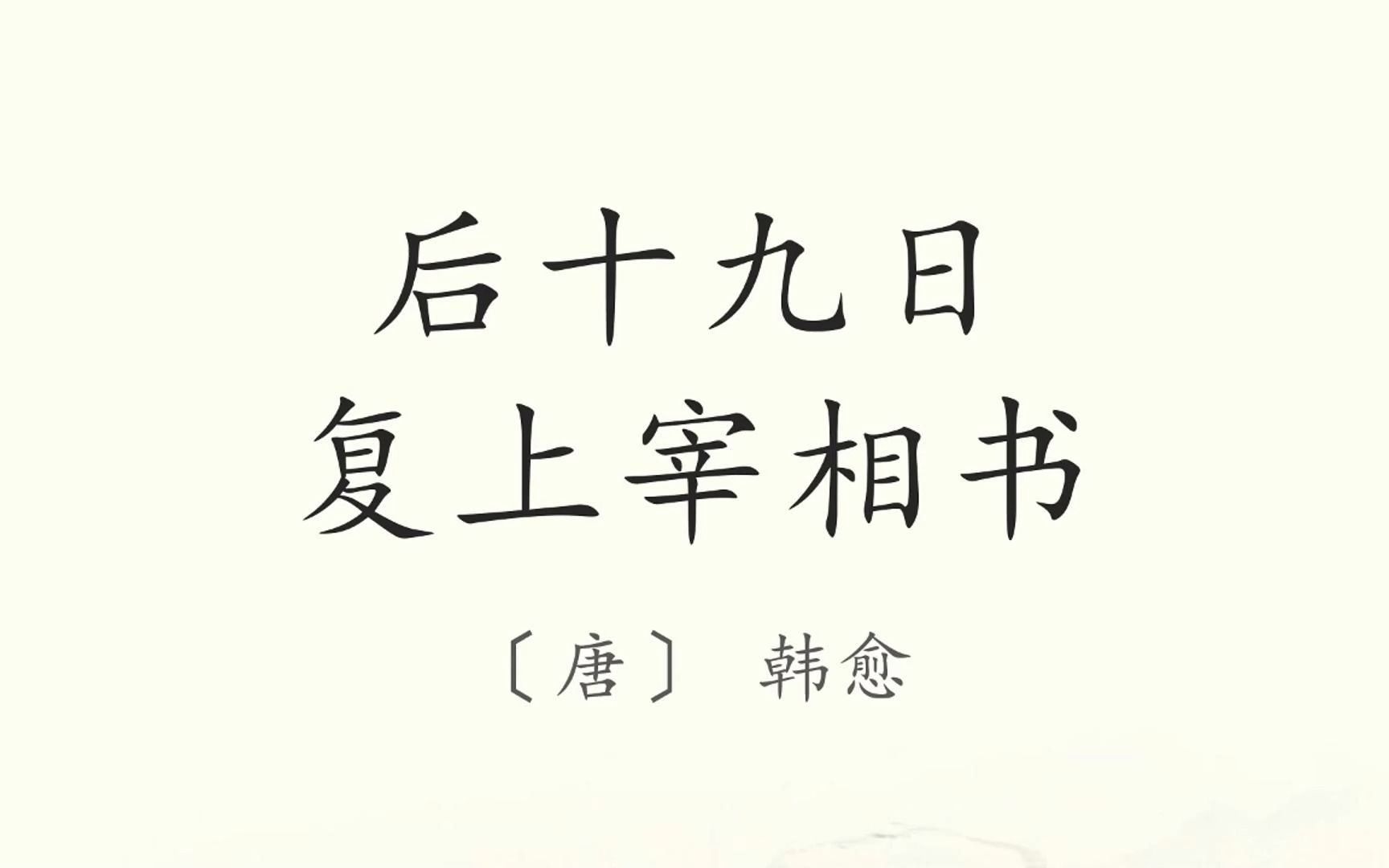 后十九日
复上宰相书

〔唐〕 韩愈